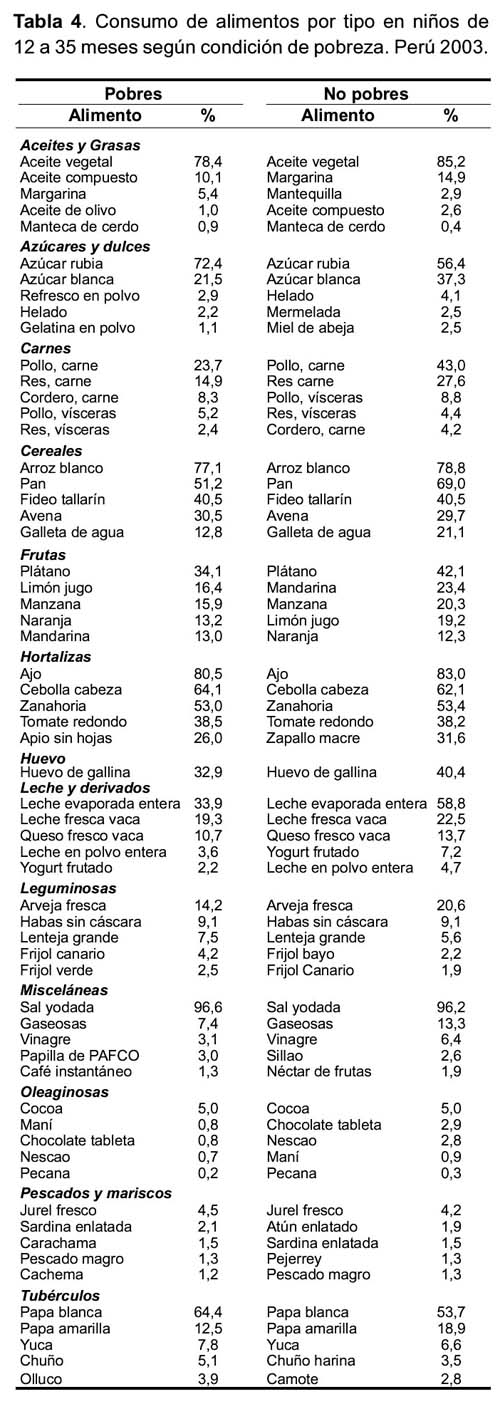 **Tabla 4**. Consumo de alimentos por tipo en niños de 12 a 35 meses según condición de pobreza. Perú 2003.

| Pobres | | No pobres | |
|---|---|---|---|
| Alimento | % | Alimento | % |
| ***Aceites y Grasas*** | | | |
| Aceite vegetal | 78,4 | Aceite vegetal | 85,2 |
| Aceite compuesto | 10,1 | Margarina | 14,9 |
| Margarina | 5,4 | Mantequilla | 2,9 |
| Aceite de olivo | 1,0 | Aceite compuesto | 2,6 |
| Manteca de cerdo | 0,9 | Manteca de cerdo | 0,4 |
| ***Azúcares y dulces*** | | | |
| Azúcar rubia | 72,4 | Azúcar rubia | 56,4 |
| Azúcar blanca | 21,5 | Azúcar blanca | 37,3 |
| Refresco en polvo | 2,9 | Helado | 4,1 |
| Helado | 2,2 | Mermelada | 2,5 |
| Gelatina en polvo | 1,1 | Miel de abeja | 2,5 |
| ***Carnes*** | | | |
| Pollo, carne | 23,7 | Pollo, carne | 43,0 |
| Res, carne | 14,9 | Res carne | 27,6 |
| Cordero, carne | 8,3 | Pollo, vísceras | 8,8 |
| Pollo, vísceras | 5,2 | Res, vísceras | 4,4 |
| Res, vísceras | 2,4 | Cordero, carne | 4,2 |
| ***Cereales*** | | | |
| Arroz blanco | 77,1 | Arroz blanco | 78,8 |
| Pan | 51,2 | Pan | 69,0 |
| Fideo tallarín | 40,5 | Fideo tallarín | 40,5 |
| Avena | 30,5 | Avena | 29,7 |
| Galleta de agua | 12,8 | Galleta de agua | 21,1 |
| ***Frutas*** | | | |
| Plátano | 34,1 | Plátano | 42,1 |
| Limón jugo | 16,4 | Mandarina | 23,4 |
| Manzana | 15,9 | Manzana | 20,3 |
| Naranja | 13,2 | Limón jugo | 19,2 |
| Mandarina | 13,0 | Naranja | 12,3 |
| ***Hortalizas*** | | | |
| Ajo | 80,5 | Ajo | 83,0 |
| Cebolla cabeza | 64,1 | Cebolla cabeza | 62,1 |
| Zanahoria | 53,0 | Zanahoria | 53,4 |
| Tomate redondo | 38,5 | Tomate redondo | 38,2 |
| Apio sin hojas | 26,0 | Zapallo macre | 31,6 |
| ***Huevo*** | | | |
| Huevo de gallina | 32,9 | Huevo de gallina | 40,4 |
| ***Leche y derivados*** | | | |
| Leche evaporada entera | 33,9 | Leche evaporada entera | 58,8 |
| Leche fresca vaca | 19,3 | Leche fresca vaca | 22,5 |
| Queso fresco vaca | 10,7 | Queso fresco vaca | 13,7 |
| Leche en polvo entera | 3,6 | Yogurt frutado | 7,2 |
| Yogurt frutado | 2,2 | Leche en polvo entera | 4,7 |
| ***Leguminosas*** | | | |
| Arveja fresca | 14,2 | Arveja fresca | 20,6 |
| Habas sin cáscara | 9,1 | Habas sin cáscara | 9,1 |
| Lenteja grande | 7,5 | Lenteja grande | 5,6 |
| Frijol canario | 4,2 | Frijol bayo | 2,2 |
| Frijol verde | 2,5 | Frijol Canario | 1,9 |
| ***Misceláneas*** | | | |
| Sal yodada | 96,6 | Sal yodada | 96,2 |
| Gaseosas | 7,4 | Gaseosas | 13,3 |
| Vinagre | 3,1 | Vinagre | 6,4 |
| Papilla de PAFCO | 3,0 | Sillao | 2,6 |
| Café instantáneo | 1,3 | Néctar de frutas | 1,9 |
| ***Oleaginosas*** | | | |
| Cocoa | 5,0 | Cocoa | 5,0 |
| Maní | 0,8 | Chocolate tableta | 2,9 |
| Chocolate tableta | 0,8 | Nescao | 2,8 |
| Nescao | 0,7 | Maní | 0,9 |
| Pecana | 0,2 | Pecana | 0,3 |
| ***Pescados y mariscos*** | | | |
| Jurel fresco | 4,5 | Jurel fresco | 4,2 |
| Sardina enlatada | 2,1 | Atún enlatado | 1,9 |
| Carachama | 1,5 | Sardina enlatada | 1,5 |
| Pescado magro | 1,3 | Pejerrey | 1,3 |
| Cachema | 1,2 | Pescado magro | 1,3 |
| ***Tubérculos*** | | | |
| Papa blanca | 64,4 | Papa blanca | 53,7 |
| Papa amarilla | 12,5 | Papa amarilla | 18,9 |
| Yuca | 7,8 | Yuca | 6,6 |
| Chuño | 5,1 | Chuño harina | 3,5 |
| Olluco | 3,9 | Camote | 2,8 |